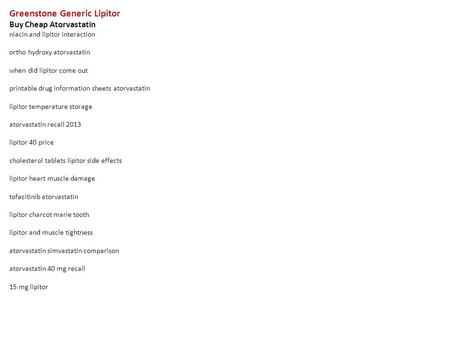 Greenstone Generic Lipitor
Buy Cheap Atorvastatin
niacin and lipitor interaction

ortho hydroxy atorvastatin

when did lipitor come out

printable drug information sheets atorvastatin

lipitor temperature storage

atorvastatin recall 2013

lipitor 40 price

cholesterol tablets lipitor side effects

lipitor heart muscle damage

tofacitinib atorvastatin

lipitor charcot marie tooth

lipitor and muscle tightness

atorvastatin simvastatin comparison

atorvastatin 40 mg recall

15 mg lipitor